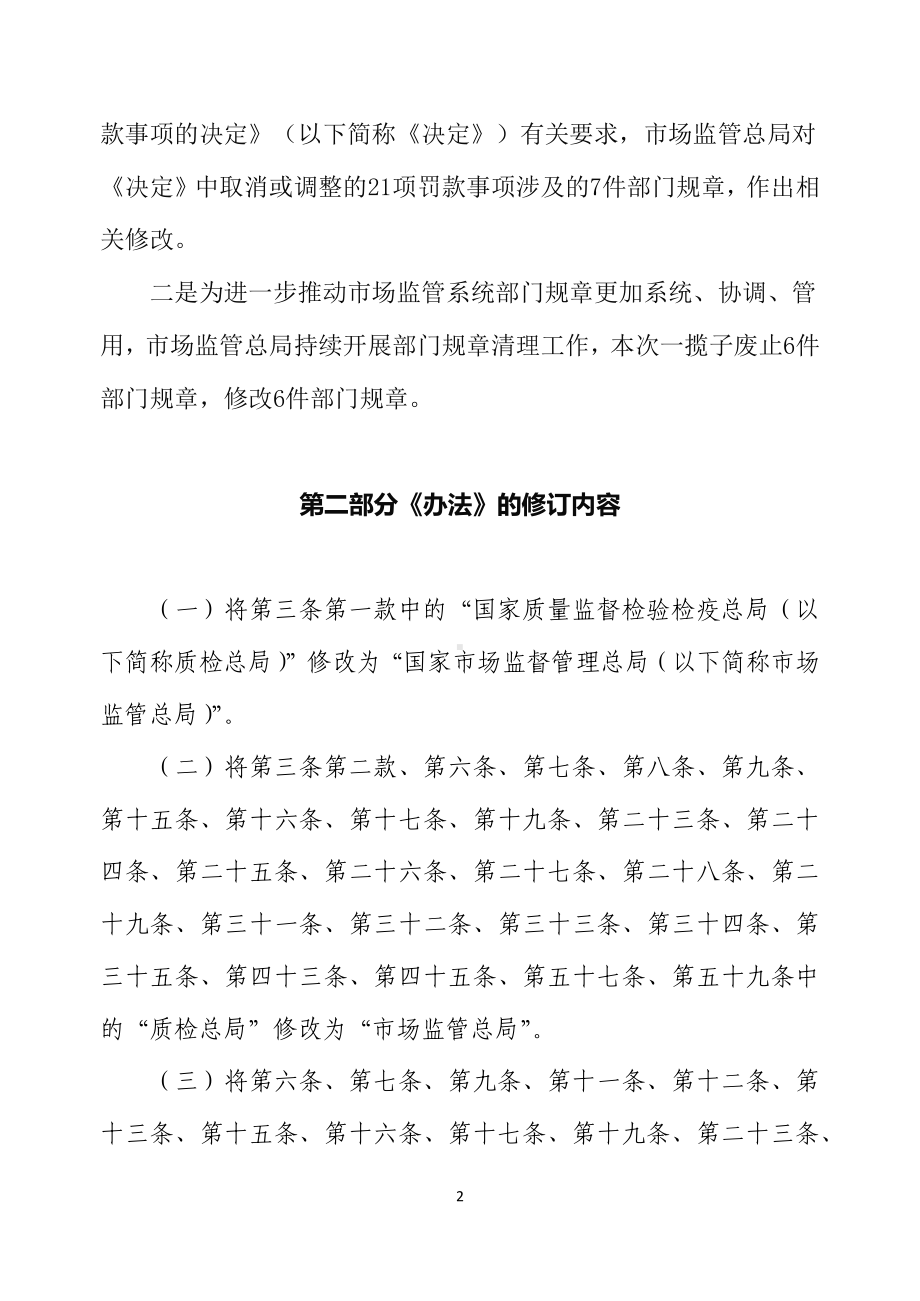 款事项的决定》（以下简称《决定》）有关要求，市场监管总局对《决定》中取消或调整的21项罚款事项涉及的7件部门规章，作出相关修改。

二是为进一步推动市场监管系统部门规章更加系统、协调、管用，市场监管总局持续开展部门规章清理工作，本次一揽子废止6件部门规章，修改6件部门规章。

第二部分《办法》的修订内容

（一）将第三条第一款中的“国家质量监督检验检疫总局（以下简称质检总局）”修改为“国家市场监督管理总局（以下简称市场监管总局）”。

（二）将第三条第二款、第六条、第七条、第八条、第九条、第十五条、第十六条、第十七条、第十九条、第二十三条、第二十四条、第二十五条、第二十六条、第二十七条、第二十八条、第二十九条、第三十一条、第三十二条、第三十三条、第三十四条、第三十五条、第四十三条、第四十五条、第五十七条、第五十九条中的“质检总局”修改为“市场监管总局”。

（三）将第六条、第七条、第九条、第十一条、第十二条、第十三条、第十五条、第十六条、第十七条、第十九条、第二十三条、

2